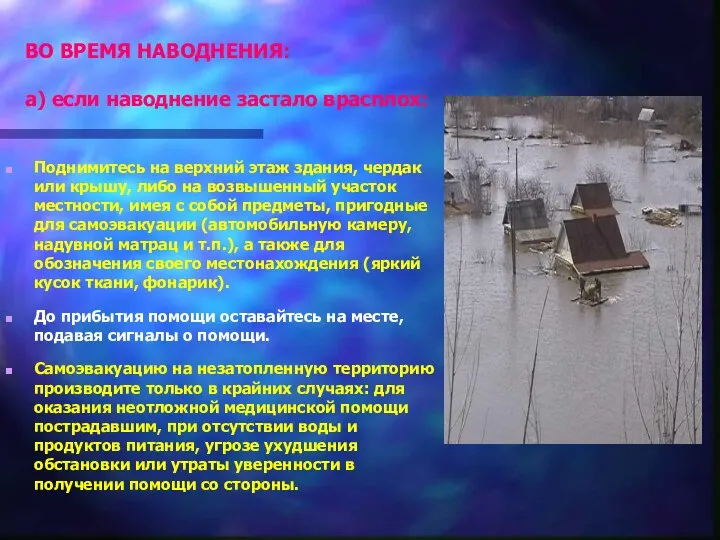 ВО ВРЕМЯ НАВОДНЕНИЯ:

а) если наводнение застало врасплох:

Поднимитесь на верхний этаж здания, чердак или крышу, либо на возвышенный участок местности, имея с собой предметы, пригодные для самоэвакуации (автомобильную камеру, надувной матрац и т.п.), а также для обозначения своего местонахождения (яркий кусок ткани, фонарик).

До прибытия помощи оставайтесь на месте, подавая сигналы о помощи.

Самоэвакуацию на незатопленную территорию производите только в крайних случаях: для оказания неотложной медицинской помощи пострадавшим, при отсутствии воды и продуктов питания, угрозе ухудшения обстановки или утраты уверенности в получении помощи со стороны.